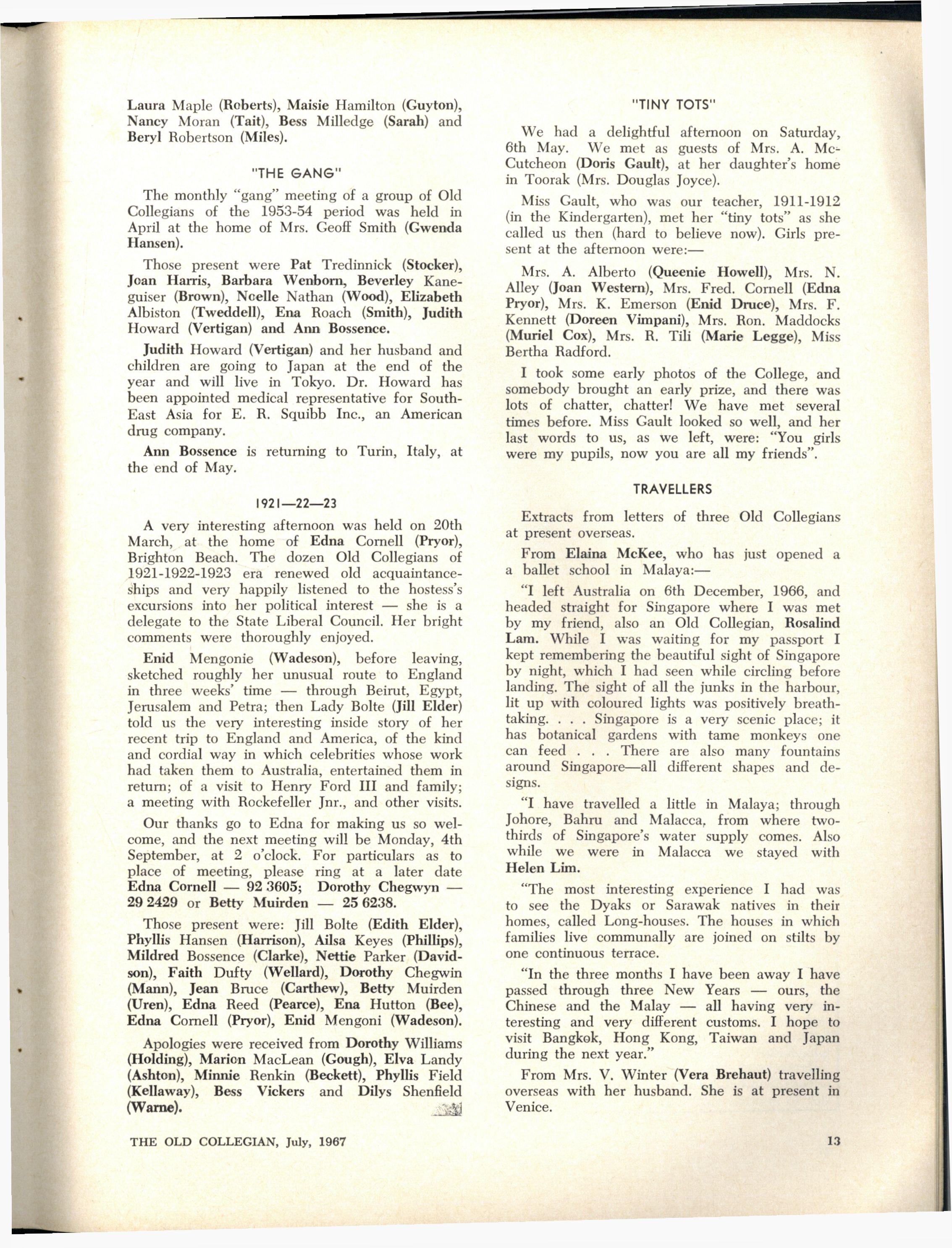 Laura Maple (Roberts), Maisie Hamilton (Guyton), Nancy Moran (Tait), Bess Milledge (Sarah) and Beryl Robertson (Miles).

"THE GANG"

The monthly "gang" meeting of a group of Old Collegians of the 1953-54 period was held in April at the home of Mrs. Geoff Smith (Gwenda Hansen).

Those present were Pat Tredinnick (Stocker), Joan Harris, Barbara Wenborn, Beverley Kaneguiser (Brown), Noelle Nathan (Wood), Elizabeth Albiston (Tweddell), Ena Roach (Smith), Judith Howard (Vertigan) and Ann Bossence.

Judith Howard (Vertigan) and her husband and children are going to Japan at the end of the year and will live in Tokyo. Dr. Howard has been appointed medical representative for South-East Asia for E. R. Squibb Inc., an American drug company.

Ann Bossence is returning to Turin, Italy, at the end of May.

1921—22—23

A very interesting afternoon was held on 20th March, at the home of Edna Cornell (Pryor), Brighton Beach. The dozen Old Collegians of 1921-1922-1923 era renewed old acquaintanceships and very happily listened to the hostess's excursions into her political interest — she is a delegate to the State Liberal Council. Her bright comments were thoroughly enjoyed.

Enid Mengonie (Wadeson), before leaving, sketched roughly her unusual route to England in three weeks' time — through Beirut, Egypt, Jerusalem and Petra; then Lady Bolte (Jill Elder) told us the very interesting inside story of her recent trip to England and America, of the kind and cordial way in which celebrities whose work had taken them to Australia, entertained them in return; of a visit to Henry Ford III and family; a meeting with Rockefeller Jnr., and other visits.

Our thanks go to Edna for making us so welcome, and the next meeting will be Monday, 4th September, at 2 o'clock. For particulars as to place of meeting, please ring at a later date Edna Cornell — 92 3605; Dorothy Chegwyn — 29 2429 or Betty Muirden — 25 6238.

Those present were: Jill Bolte (Edith Elder), Phyllis Hansen (Harrison), Ailsa Keyes (Phillips), Mildred Bossence (Clarke), Nettie Parker (Davidson), Faith Dufty (Wellard), Dorothy Chegwin (Mann), Jean Bruce (Carthew), Betty Muirden (Uren), Edna Reed (Pearce), Ena Hutton (Bee), Edna Cornell (Pryor), Enid Mengoni (Wadeson).

Apologies were received from Dorothy Williams (Holding), Marion MacLean (Gough), Elva Landy (Ashton), Minnie Renkin (Beckett), Phyllis Field (Kellaway), Bess Vickers and Dilys Shenfield (Warne).

"TINY TOTS"

We had a delightful afternoon on Saturday, 6th May. We met as guests of Mrs. A. McCutcheon (Doris Gault), at her daughter's home in Toorak (Mrs. Douglas Joyce).

Miss Gault, who was our teacher, 1911-1912 (in the Kindergarten), met her "tiny tots" as she called us then (hard to believe now). Girls present at the afternoon were:—

Mrs. A. Alberto (Queenie Howell), Mrs. N. Alley (Joan Western), Mrs. Fred. Cornell (Edna Pryor), Mrs. K. Emerson (Enid Druce), Mrs. F. Kennett (Doreen Vimpani), Mrs. Ron. Maddocks (Muriel Cox), Mrs. R. Tili (Marie Legge), Miss Bertha Radford.

I took some early photos of the College, and somebody brought an early prize, and there was lots of chatter, chatter! We have met several times before. Miss Gault looked so well, and her last words to us, as we left, were: "You girls were my pupils, now you are all my friends".

TRAVELLERS

Extracts from letters of three Old Collegians at present overseas.

From Elaina McKee, who has just opened a a ballet school in Malaya:—

"I left Australia on 6th December, 1966, and headed straight for Singapore where I was met by my friend, also an Old Collegian, Rosalind Lam. While I was waiting for my passport I kept remembering the beautiful sight of Singapore by night, which I had seen while circling before landing. The sight of all the junks in the harbour, lit up with coloured lights was positively breathtaking. . . . Singapore is a very scenic place; it has botanical gardens with tame monkeys one can feed . . . There are also many fountains around Singapore—all different shapes and designs.

"I have travelled a little in Malaya; through Johore, Bahru and Malacca, from where two-thirds of Singapore's water supply comes. Also while we were in Malacca we stayed with Helen Lim.

"The most interesting experience I had was to see the Dyaks or Sarawak natives in their homes, called Long-houses. The houses in which families live communally are joined on stilts by one continuous terrace.

"In the three months I have been away I have passed through three New Years — ours, the Chinese and the Malay — all having very interesting and very different customs. I hope to visit Bangkok, Hong Kong, Taiwan and Japan during the next year."

From Mrs. V. Winter (Vera Brehaut) travelling overseas with her husband. She is at present in Venice.

THE OLD COLLEGIAN, July, 1967

13